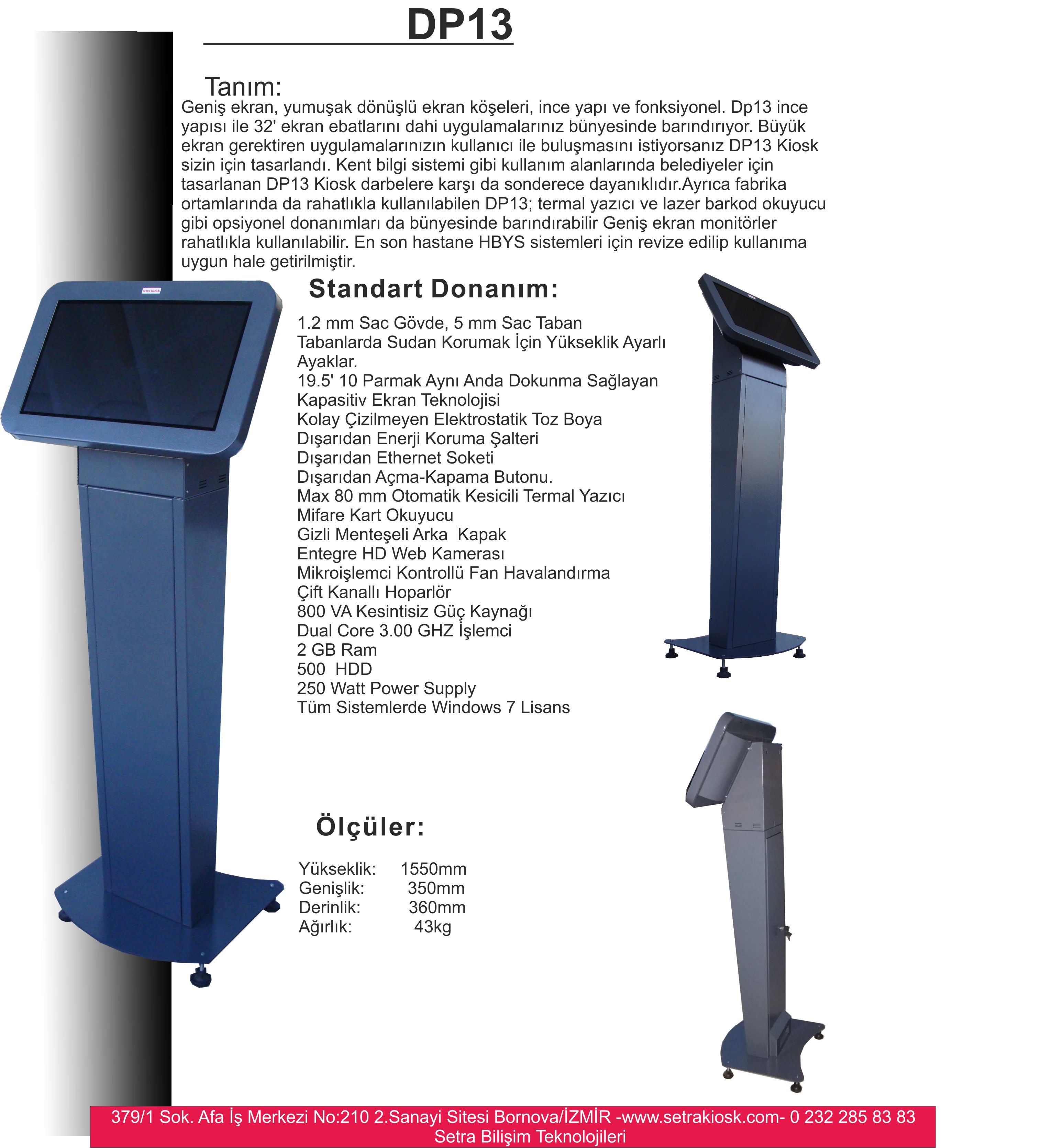 DP13

Tanım:
Geniş ekran, yumuşak dönüşlü ekran köşeleri, ince yapı ve fonksiyonel. Dp13 ince yapısı ile 32' ekran ebatlarını dahi uygulamalarınız bünyesinde barındırıyor. Büyük ekran gerektiren uygulamalarınızın kullanıcı ile buluşmasını istiyorsanız DP13 Kiosk sizin için tasarlandı. Kent bilgi sistemi gibi kullanım alanlarında belediyeler için tasarlanan DP13 Kiosk darbelere karşı da sonderece dayanıklıdır.Ayrıca fabrika ortamlarında da rahatlıkla kullanılabilen DP13; termal yazıcı ve lazer barkod okuyucu gibi opsiyonel donanımları da bünyesinde barındırabilir Geniş ekran monitörler rahatlıkla kullanılabilir. En son hastane HBYS sistemleri için revize edilip kullanıma uygun hale getirilmiştir.

Standart Donanım:

1.2 mm Sac Gövde, 5 mm Sac Taban
Tabanlarda Sudan Korumak İçin Yükseklik Ayarlı Ayaklar.
19.5' 10 Parmak Aynı Anda Dokunma Sağlayan Kapasitiv Ekran Teknolojisi
Kolay Çizilmeyen Elektrostatik Toz Boya
Dışarıdan Enerji Koruma Şalteri
Dışarıdan Ethernet Soketi
Dışarıdan Açma-Kapama Butonu.
Max 80 mm Otomatik Kesicili Termal Yazıcı
Mifare Kart Okuyucu
Gizli Menteşeli Arka Kapak
Entegre HD Web Kamerası
Mikroişlemci Kontrollü Fan Havalandırma
Çift Kanallı Hoparlör
800 VA Kesintisiz Güç Kaynağı
Dual Core 3.00 GHZ İşlemci
2 GB Ram
500 HDD
250 Watt Power Supply
Tüm Sistemlerde Windows 7 Lisans

Ölçüler:

Yükseklik: 1550mm
Genişlik: 350mm
Derinlik: 360mm
Ağırlık: 43kg

379/1 Sok. Afa İş Merkezi No:210 2.Sanayi Sitesi Bornova/İZMİR -www.setrakiosk.com- 0 232 285 83 83
Setra Bilişim Teknolojileri